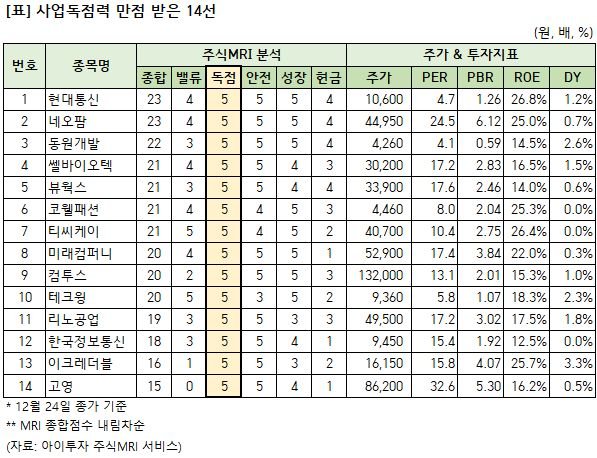 [표] 사업독점력 만점 받은 14선

(원, 배, %)

| 번호 | 종목명 | 주식MRI 분석 | | | | | | 주가 & 투자지표 | | | | |
|---|---|---|---|---|---|---|---|---|---|---|---|---|
| | | 종합 | 밸류 | 독점 | 안전 | 성장 | 현금 | 주가 | PER | PBR | ROE | DY |
| 1 | 현대통신 | 23 | 4 | 5 | 5 | 5 | 4 | 10,600 | 4.7 | 1.26 | 26.8% | 1.2% |
| 2 | 네오팜 | 23 | 4 | 5 | 5 | 5 | 4 | 44,950 | 24.5 | 6.12 | 25.0% | 0.7% |
| 3 | 동원개발 | 22 | 3 | 5 | 5 | 5 | 4 | 4,260 | 4.1 | 0.59 | 14.5% | 2.6% |
| 4 | 쎌바이오텍 | 21 | 4 | 5 | 5 | 4 | 3 | 30,200 | 17.2 | 2.83 | 16.5% | 1.5% |
| 5 | 뷰웍스 | 21 | 3 | 5 | 5 | 4 | 4 | 33,900 | 17.6 | 2.46 | 14.0% | 0.6% |
| 6 | 코웰패션 | 21 | 4 | 5 | 4 | 5 | 3 | 4,460 | 8.0 | 2.04 | 25.3% | 0.0% |
| 7 | 티씨케이 | 21 | 5 | 5 | 4 | 5 | 2 | 40,700 | 10.4 | 2.75 | 26.4% | 0.0% |
| 8 | 미래컴퍼니 | 20 | 4 | 5 | 5 | 5 | 1 | 52,900 | 17.4 | 3.84 | 22.0% | 0.3% |
| 9 | 컴투스 | 20 | 2 | 5 | 5 | 5 | 3 | 132,000 | 13.1 | 2.01 | 15.3% | 1.0% |
| 10 | 테크윙 | 20 | 5 | 5 | 3 | 5 | 2 | 9,360 | 5.8 | 1.07 | 18.3% | 2.3% |
| 11 | 리노공업 | 19 | 3 | 5 | 5 | 3 | 3 | 49,500 | 17.2 | 3.02 | 17.5% | 1.8% |
| 12 | 한국정보통신 | 18 | 3 | 5 | 5 | 4 | 1 | 9,450 | 15.4 | 1.92 | 12.5% | 0.0% |
| 13 | 이크레더블 | 16 | 1 | 5 | 5 | 3 | 2 | 16,150 | 15.8 | 4.07 | 25.7% | 3.3% |
| 14 | 고영 | 15 | 0 | 5 | 5 | 4 | 1 | 86,200 | 32.6 | 5.30 | 16.2% | 0.5% |

* 12월 24일 종가 기준

** MRI 종합점수 내림차순

(자료: 아이투자 주식MRI 서비스)